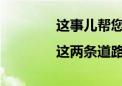 这事儿帮您
这两条道路